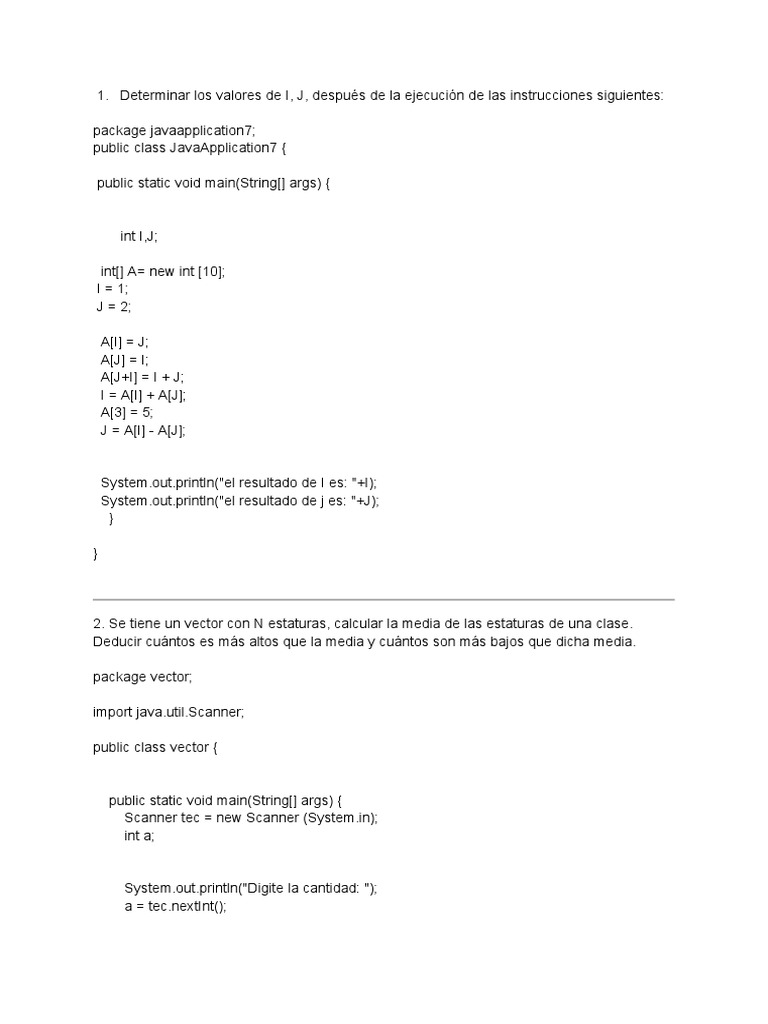 1. Determinar los valores de I, J, después de la ejecución de las instrucciones siguientes:

package javaapplication7;
public class JavaApplication7 {

public static void main(String[] args) {

int I,J;

int[] A= new int [10];
I = 1;
J = 2;

A[I] = J;
A[J] = I;
A[J+I] = I + J;
I = A[I] + A[J];
A[3] = 5;
J = A[I] - A[J];

System.out.println("el resultado de I es: "+I);
System.out.println("el resultado de j es: "+J);
}

}

2. Se tiene un vector con N estaturas, calcular la media de las estaturas de una clase. Deducir cuántos es más altos que la media y cuántos son más bajos que dicha media.

package vector;

import java.util.Scanner;

public class vector {

public static void main(String[] args) {
Scanner tec = new Scanner (System.in);
int a;

System.out.println("Digite la cantidad: ");
a = tec.nextInt();